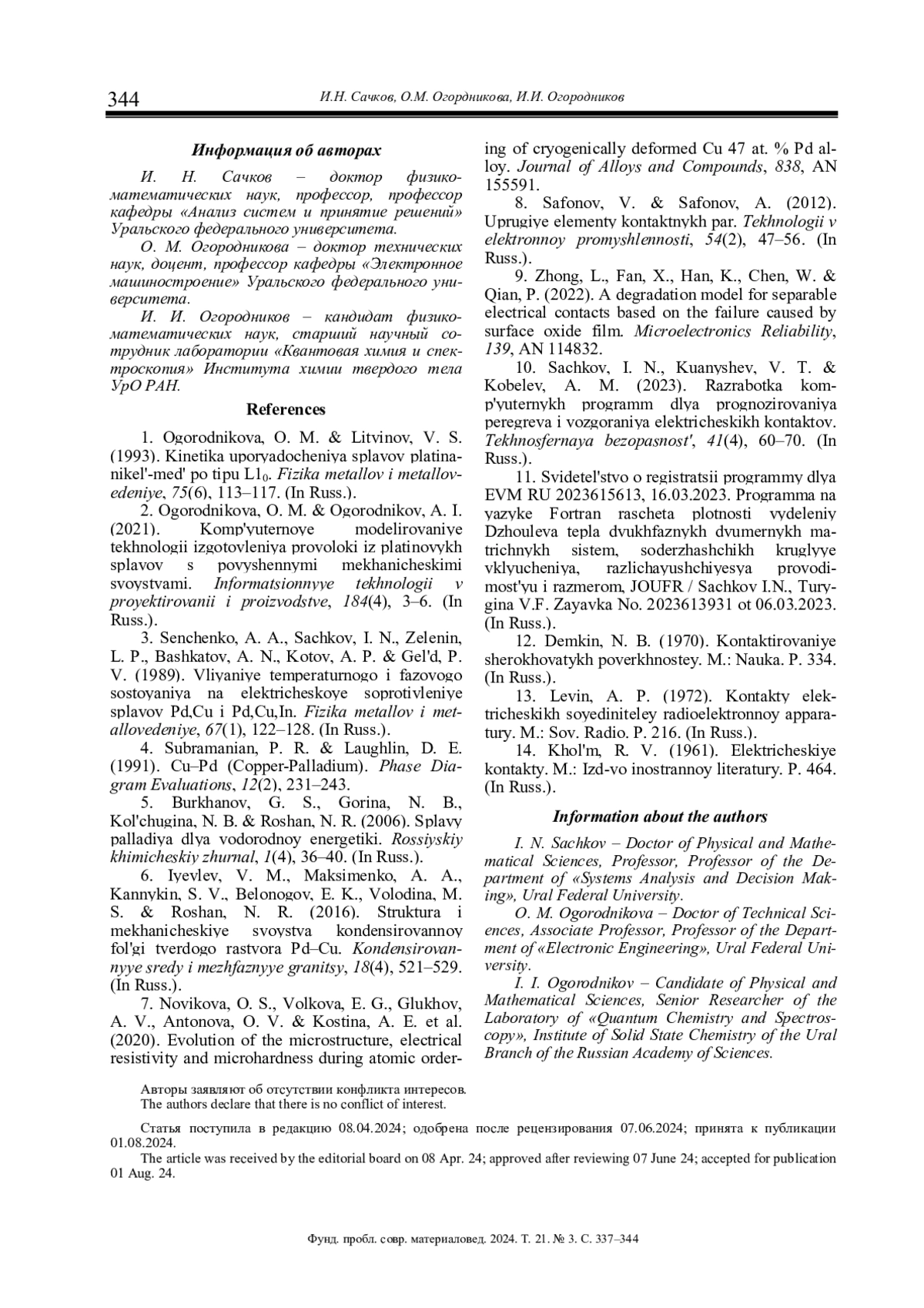 344 И.Н. Сачков, О.М. Огордникова, И.И. Огородников

Информация об авторах

И. Н. Сачков – доктор физико-математических наук, профессор, профессор кафедры «Анализ систем и принятие решений» Уральского федерального университета.

О. М. Огородникова – доктор технических наук, доцент, профессор кафедры «Электронное машиностроение» Уральского федерального университета.

И. И. Огородников – кандидат физико-математических наук, старший научный сотрудник лаборатории «Квантовая химия и спектроскопия» Института химии твердого тела УрО РАН.

References

1. Ogorodnikova, O. M. & Litvinov, V. S. (1993). Kinetika uporyadocheniya splavov platina-nikel'-med' po tipu $L1_0$. Fizika metallov i metallovedeniye, 75(6), 113–117. (In Russ.).

2. Ogorodnikova, O. M. & Ogorodnikov, A. I. (2021). Komp'yuternoye modelirovaniye tekhnologii izgotovleniya provoloki iz platinovykh splavov s povyshennymi mekhanicheskimi svoystvami. Informatsionnyye tekhnologii v proyektirovanii i proizvodstve, 184(4), 3–6. (In Russ.).

3. Senchenko, A. A., Sachkov, I. N., Zelenin, L. P., Bashkatov, A. N., Kotov, A. P. & Gel'd, P. V. (1989). Vliyaniye temperaturnogo i fazovogo sostoyaniya na elektricheskoye soprotivleniye splavov Pd,Cu i Pd,Cu,In. Fizika metallov i metallovedeniye, 67(1), 122–128. (In Russ.).

4. Subramanian, P. R. & Laughlin, D. E. (1991). Cu–Pd (Copper-Palladium). Phase Diagram Evaluations, 12(2), 231–243.

5. Burkhanov, G. S., Gorina, N. B., Kol'chugina, N. B. & Roshan, N. R. (2006). Splavy palladiya dlya vodorodnoy energetiki. Rossiyskiy khimicheskiy zhurnal, 1(4), 36–40. (In Russ.).

6. Iyevlev, V. M., Maksimenko, A. A., Kannykin, S. V., Belonogov, E. K., Volodina, M. S. & Roshan, N. R. (2016). Struktura i mekhanicheskiye svoystva kondensirovannoy fol'gi tverdogo rastvora Pd–Cu. Kondensirovannyye sredy i mezhfaznyye granitsy, 18(4), 521–529. (In Russ.).

7. Novikova, O. S., Volkova, E. G., Glukhov, A. V., Antonova, O. V. & Kostina, A. E. et al. (2020). Evolution of the microstructure, electrical resistivity and microhardness during atomic ordering of cryogenically deformed Cu 47 at. % Pd alloy. Journal of Alloys and Compounds, 838, AN 155591.

8. Safonov, V. & Safonov, A. (2012). Uprugiye elementy kontaktnykh par. Tekhnologii v elektronnoy promyshlennosti, 54(2), 47–56. (In Russ.).

9. Zhong, L., Fan, X., Han, K., Chen, W. & Qian, P. (2022). A degradation model for separable electrical contacts based on the failure caused by surface oxide film. Microelectronics Reliability, 139, AN 114832.

10. Sachkov, I. N., Kuanyshev, V. T. & Kobelev, A. M. (2023). Razrabotka komp'yuternykh programm dlya prognozirovaniya peregreva i vozgoraniya elektricheskikh kontaktov. Tekhnosfernaya bezopasnost', 41(4), 60–70. (In Russ.).

11. Svidetel'stvo o registratsii programmy dlya EVM RU 2023615613, 16.03.2023. Programma na yazyke Fortran rascheta plotnosti vydeleniy Dzhouleva tepla dvukhfaznykh dvumernykh matrichnykh sistem, soderzhashchikh kruglyye vklyucheniya, razlichayushchiyesya provodimost'yu i razmerom, JOUFR / Sachkov I.N., Turygina V.F. Zayavka No. 2023613931 ot 06.03.2023. (In Russ.).

12. Demkin, N. B. (1970). Kontaktirovaniye sherokhovatykh poverkhnostey. M.: Nauka. P. 334. (In Russ.).

13. Levin, A. P. (1972). Kontakty elektricheskikh soyediniteley radioelektronnoy apparatury. M.: Sov. Radio. P. 216. (In Russ.).

14. Khol'm, R. V. (1961). Elektricheskiye kontakty. M.: Izd-vo inostrannoy literatury. P. 464. (In Russ.).

Information about the authors

I. N. Sachkov – Doctor of Physical and Mathematical Sciences, Professor, Professor of the Department of «Systems Analysis and Decision Making», Ural Federal University.

O. M. Ogorodnikova – Doctor of Technical Sciences, Associate Professor, Professor of the Department of «Electronic Engineering», Ural Federal University.

I. I. Ogorodnikov – Candidate of Physical and Mathematical Sciences, Senior Researcher of the Laboratory of «Quantum Chemistry and Spectroscopy», Institute of Solid State Chemistry of the Ural Branch of the Russian Academy of Sciences.

Авторы заявляют об отсутствии конфликта интересов.
The authors declare that there is no conflict of interest.

Статья поступила в редакцию 08.04.2024; одобрена после рецензирования 07.06.2024; принята к публикации 01.08.2024.

The article was received by the editorial board on 08 Apr. 24; approved after reviewing 07 June 24; accepted for publication 01 Aug. 24.

Фунд. пробл. совр. материаловед. 2024. Т. 21. № 3. С. 337–344